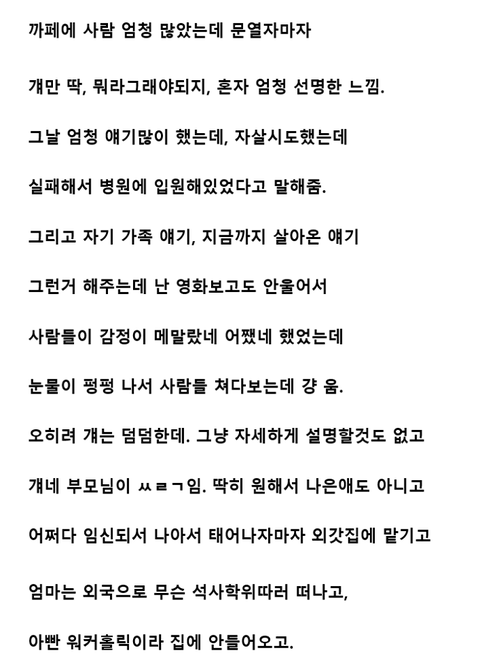 까페에 사람 엄청 많았는데 문열자마자

걔만 딱, 뭐라그래야되지, 혼자 엄청 선명한 느낌.

그날 엄청 얘기많이 했는데, 자살시도했는데

실패해서 병원에 입원해있었다고 말해줌.

그리고 자기 가족 얘기, 지금까지 살아온 얘기

그런거 해주는데 난 영화보고도 안울어서

사람들이 감정이 메말랐네 어쨌네 했었는데

눈물이 펑펑 나서 사람들 쳐다보는데 걍 움.

오히려 걔는 덤덤한데. 그냥 자세하게 설명할것도 없고

걔네 부모님이 ㅆㄹㄱ임. 딱히 원해서 나은애도 아니고

어쩌다 임신되서 나아서 태어나자마자 외갓집에 맡기고

엄마는 외국으로 무슨 석사학위따러 떠나고,

아빤 워커홀릭이라 집에 안들어오고.